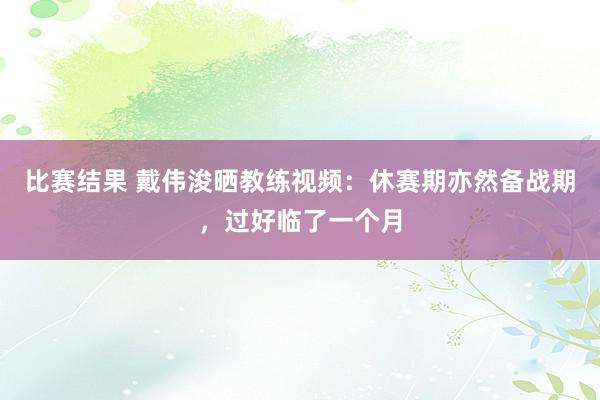 比赛结果 戴伟浚晒教练视频：休赛期亦然备战期，过好临了一个月